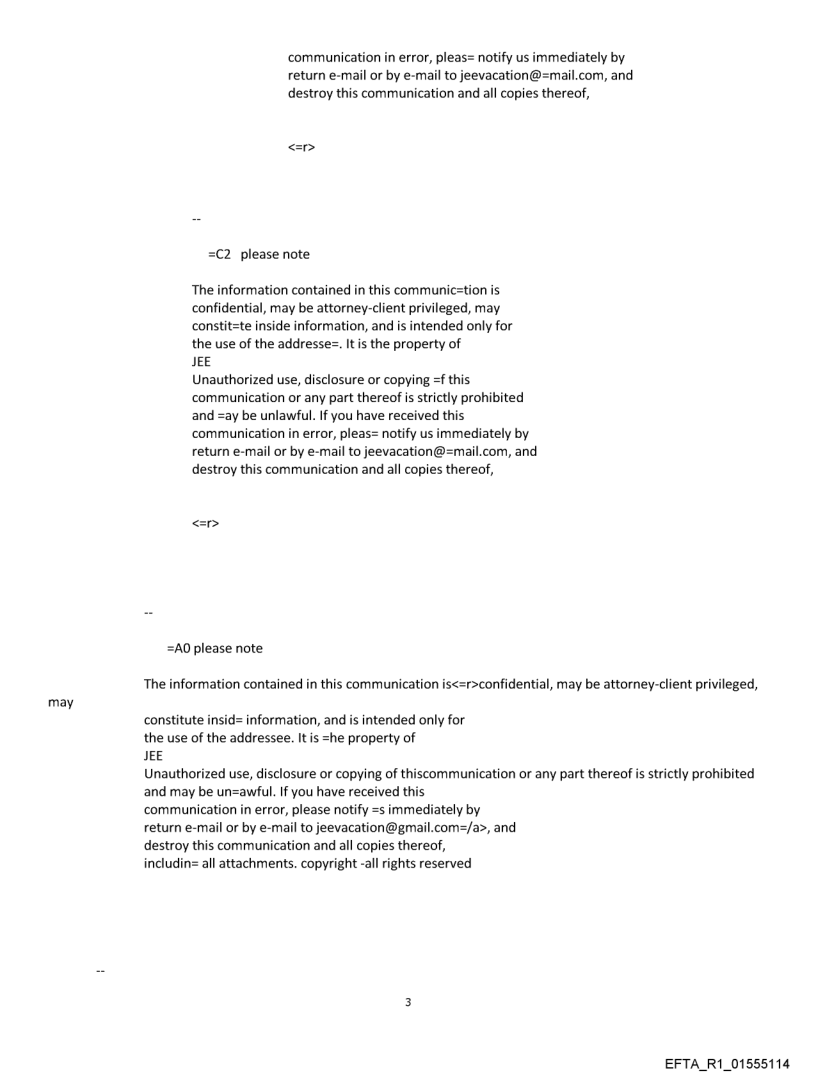 communication in error, pleas= notify us immediately by return e-mail or by e-mail to jeevacation@=mail.com, and destroy this communication and all copies thereof,

<=r>

--

=C2 please note

The information contained in this communic=tion is confidential, may be attorney-client privileged, may constit=te inside information, and is intended only for the use of the addresse=. It is the property of JEE
Unauthorized use, disclosure or copying =f this communication or any part thereof is strictly prohibited and =ay be unlawful. If you have received this communication in error, pleas= notify us immediately by return e-mail or by e-mail to jeevacation@=mail.com, and destroy this communication and all copies thereof,

<=r>

--

=A0 please note

The information contained in this communication is<=r>confidential, may be attorney-client privileged, may
constitute insid= information, and is intended only for the use of the addressee. It is =he property of
JEE
Unauthorized use, disclosure or copying of thiscommunication or any part thereof is strictly prohibited and may be un=awful. If you have received this communication in error, please notify =s immediately by return e-mail or by e-mail to jeevacation@gmail.com=/a>, and destroy this communication and all copies thereof, includin= all attachments. copyright -all rights reserved

--

3

EFTA_R1_01555114